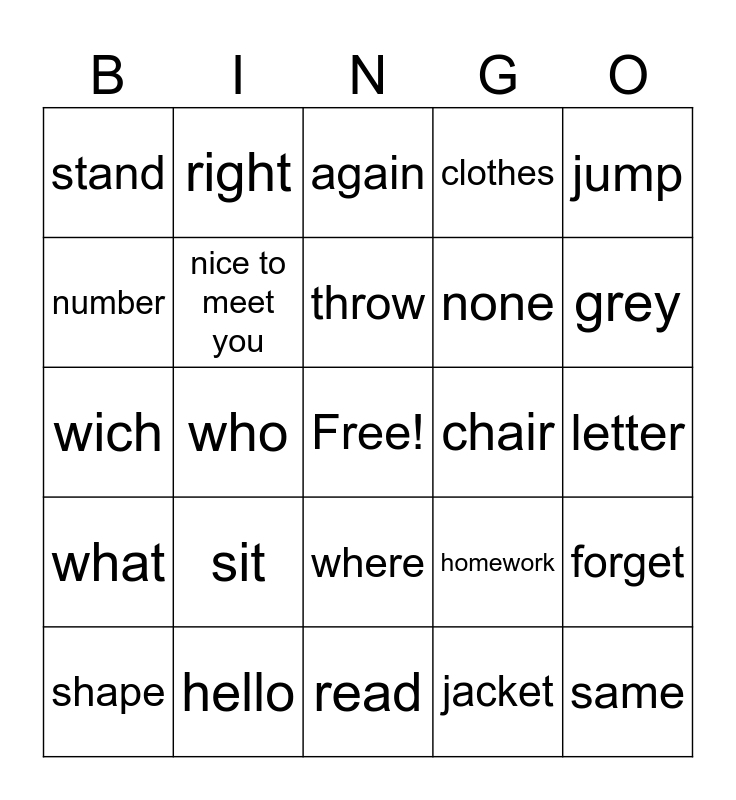 | B | I | N | G | O |
|---|---|---|---|---|
| stand | right | again | clothes | jump |
| number | nice to meet you | throw | none | grey |
| wich | who | Free! | chair | letter |
| what | sit | where | homework | forget |
| shape | hello | read | jacket | same |